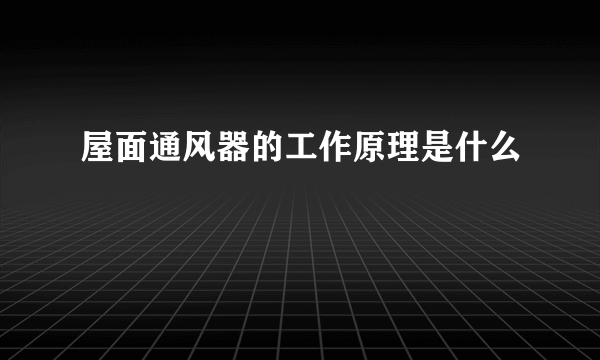 屋面通风器的工作原理是什么